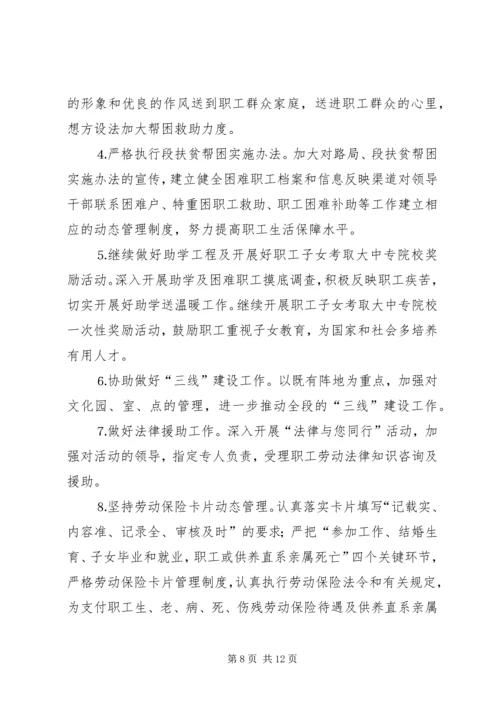 的形象和优良的作风送到职工群众家庭，送进职工群众的心里，想方设法加大帮困救助力度。

4.严格执行段扶贫帮困实施办法。加大对路局、段扶贫帮困实施办法的宣传，建立健全困难职工档案和信息反映渠道对领导干部联系困难户、特重困职工救助、职工困难补助等工作建立相应的动态管理制度，努力提高职工生活保障水平。

5.继续做好助学工程及开展好职工子女考取大中专院校奖励活动。深入开展助学及困难职工摸底调查，积极反映职工疾苦，切实开展好助学送温暖工作。继续开展职工子女考取大中专院校一次性奖励活动，鼓励职工重视子女教育，为国家和社会多培养有用人才。

6.协助做好“三线”建设工作。以既有阵地为重点，加强对文化园、室、点的管理，进一步推动全段的“三线”建设工作。

7.做好法律援助工作。深入开展“法律与您同行”活动，加强对活动的领导，指定专人负责，受理职工劳动法律知识咨询及援助。

8.坚持劳动保险卡片动态管理。认真落实卡片填写“记载实、内容准、记录全、审核及时”的要求；严把“参加工作、结婚生育、子女毕业和就业，职工或供养直系亲属死亡”四个关键环节，严格劳动保险卡片管理制度，认真执行劳动保险法令和有关规定，为支付职工生、老、病、死、伤残劳动保险待遇及供养直系亲属

第 8 页 共 12 页